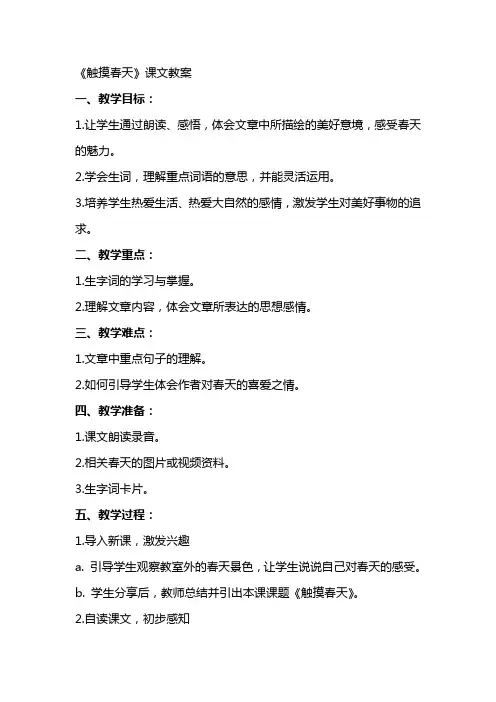 《触摸春天》课文教案

一、教学目标：

1.让学生通过朗读、感悟，体会文章中所描绘的美好意境，感受春天的魅力。

2.学会生词，理解重点词语的意思，并能灵活运用。

3.培养学生热爱生活、热爱大自然的感情，激发学生对美好事物的追求。

二、教学重点：

1.生字词的学习与掌握。

2.理解文章内容，体会文章所表达的思想感情。

三、教学难点：

1.文章中重点句子的理解。

2.如何引导学生体会作者对春天的喜爱之情。

四、教学准备：

1.课文朗读录音。

2.相关春天的图片或视频资料。

3.生字词卡片。

五、教学过程：

1.导入新课，激发兴趣

a. 引导学生观察教室外的春天景色，让学生说说自己对春天的感受。

b. 学生分享后，教师总结并引出本课课题《触摸春天》。

2.自读课文，初步感知